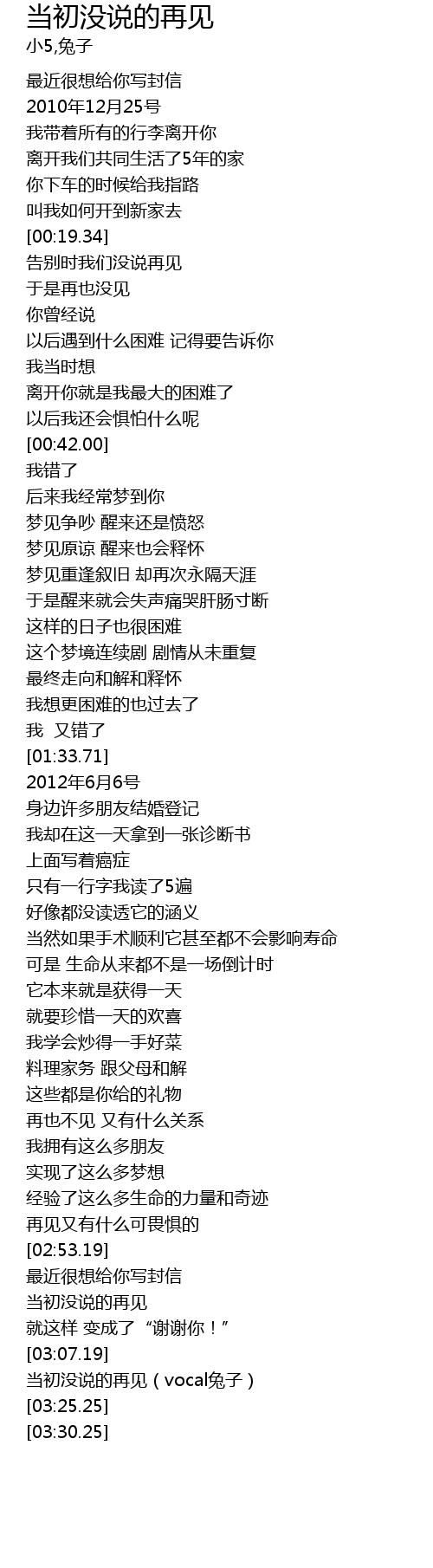 当初没说的再见
小5,兔子

最近很想给你写封信
2010年12月25号
我带着所有的行李离开你
离开我们共同生活了5年的家
你下车的时候给我指路
叫我如何开到新家去
[00:19.34]
告别时我们没说再见
于是再也没见
你曾经说
以后遇到什么困难 记得要告诉你
我当时想
离开你就是我最大的困难了
以后我还会惧怕什么呢
[00:42.00]
我错了
后来我经常梦到你
梦见争吵 醒来还是愤怒
梦见原谅 醒来也会释怀
梦见重逢叙旧 却再次永隔天涯
于是醒来就会失声痛哭肝肠寸断
这样的日子也很困难
这个梦境连续剧 剧情从未重复
最终走向和解和释怀
我想更困难的也过去了
我 又错了
[01:33.71]
2012年6月6号
身边许多朋友结婚登记
我却在这一天拿到一张诊断书
上面写着癌症
只有一行字我读了5遍
好像都没读透它的涵义
当然如果手术顺利它甚至都不会影响寿命
可是 生命从来都不是一场倒计时
它本来就是获得一天
就要珍惜一天的欢喜
我学会炒得一手好菜
料理家务 跟父母和解
这些都是你给的礼物
再也不见 又有什么关系
我拥有这么多朋友
实现了这么多梦想
经验了这么多生命的力量和奇迹
再见又有什么可畏惧的
[02:53.19]
最近很想给你写封信
当初没说的再见
就这样 变成了“谢谢你！”
[03:07.19]
当初没说的再见（vocal兔子）
[03:25.25]
[03:30.25]